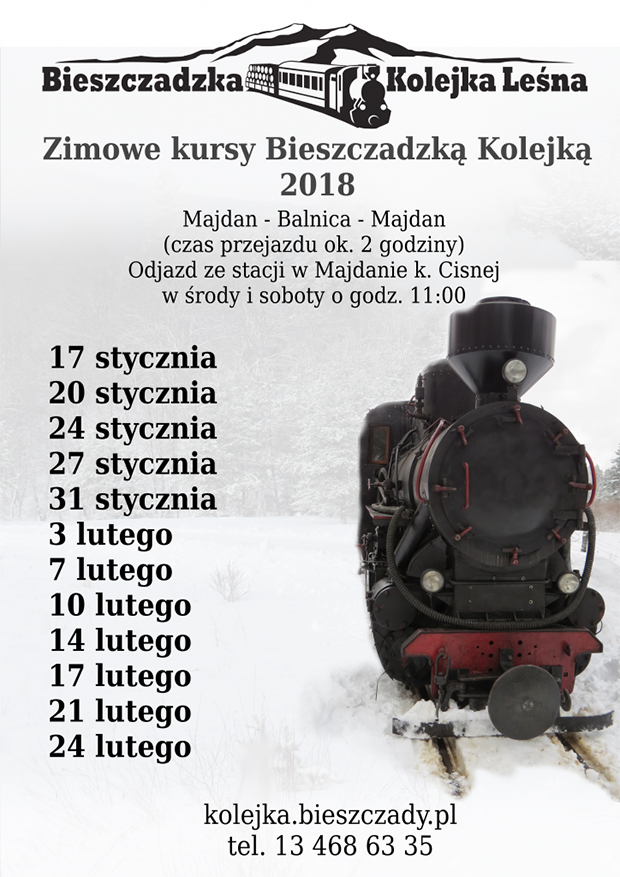 Bieszczadzka Kolejka Leśna

Zimowe kursy Bieszczadzką Kolejką 2018

Majdan - Balnica - Majdan
(czas przejazdu ok. 2 godziny)
Odjazd ze stacji w Majdanie k. Cisnej
w środy i soboty o godz. 11:00

17 stycznia
20 stycznia
24 stycznia
27 stycznia
31 stycznia
3 lutego
7 lutego
10 lutego
14 lutego
17 lutego
21 lutego
24 lutego

kolejka.bieszczady.pl
tel. 13 468 63 35